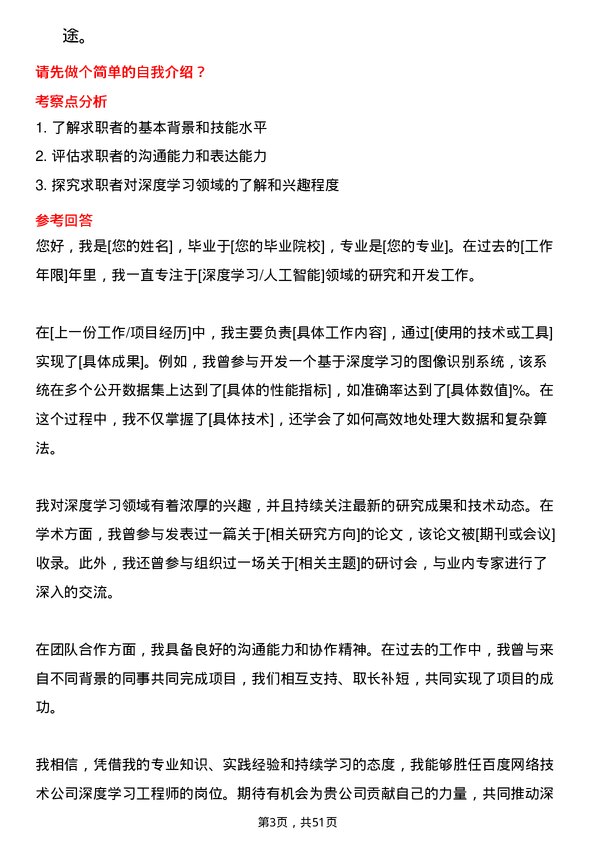 途。

请先做个简单的自我介绍？

考察点分析

1. 了解求职者的基本背景和技能水平
2. 评估求职者的沟通能力和表达能力
3. 探究求职者对深度学习领域的了解和兴趣程度

参考回答

您好，我是[您的姓名]，毕业于[您的毕业院校]，专业是[您的专业]。在过去的[工作年限]年里，我一直专注于[深度学习/人工智能]领域的研究和开发工作。

在[上一份工作/项目经历]中，我主要负责[具体工作内容]，通过[使用的技术或工具]实现了[具体成果]。例如，我曾参与开发一个基于深度学习的图像识别系统，该系统在多个公开数据集上达到了[具体的性能指标]，如准确率达到了[具体数值]%。在这个过程中，我不仅掌握了[具体技术]，还学会了如何高效地处理大数据和复杂算法。

我对深度学习领域有着浓厚的兴趣，并且持续关注最新的研究成果和技术动态。在学术方面，我曾参与发表过一篇关于[相关研究方向]的论文，该论文被[期刊或会议]收录。此外，我还曾参与组织过一场关于[相关主题]的研讨会，与业内专家进行了深入的交流。

在团队合作方面，我具备良好的沟通能力和协作精神。在过去的工作中，我曾与来自不同背景的同事共同完成项目，我们相互支持、取长补短，共同实现了项目的成功。

我相信，凭借我的专业知识、实践经验和持续学习的态度，我能够胜任百度网络技术公司深度学习工程师的岗位。期待有机会为贵公司贡献自己的力量，共同推动深

第3页，共51页